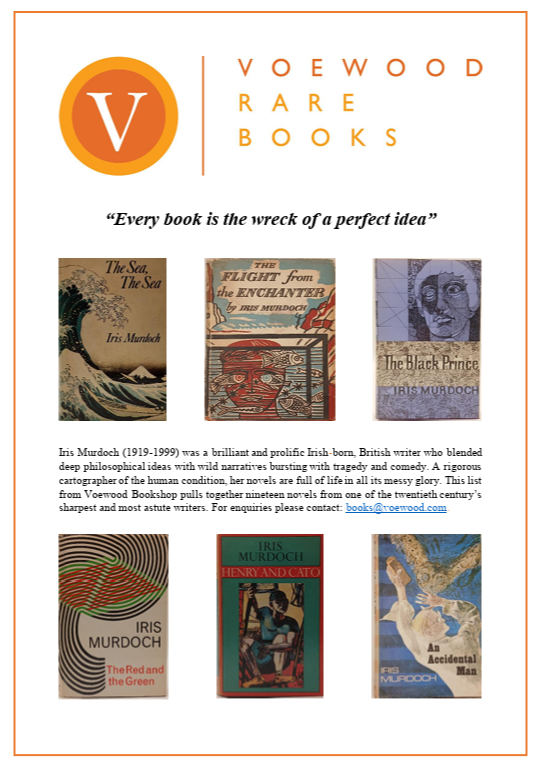 V

VOEWOOD
RARE
BOOKS

"Every book is the wreck of a perfect idea"

The Sea, The Sea
Iris Murdoch

THE FLIGHT from the ENCHANTER
by IRIS MURDOCH

The Black Prince
IRIS MURDOCH

Iris Murdoch (1919-1999) was a brilliant and prolific Irish-born, British writer who blended deep philosophical ideas with wild narratives bursting with tragedy and comedy. A rigorous cartographer of the human condition, her novels are full of life in all its messy glory. This list from Voewood Bookshop pulls together nineteen novels from one of the twentieth century's sharpest and most astute writers. For enquiries please contact: books@voewood.com

IRIS MURDOCH
The Red and the Green

IRIS MURDOCH
HENRY AND CATO

An Accidental Man
IRIS MURDOCH